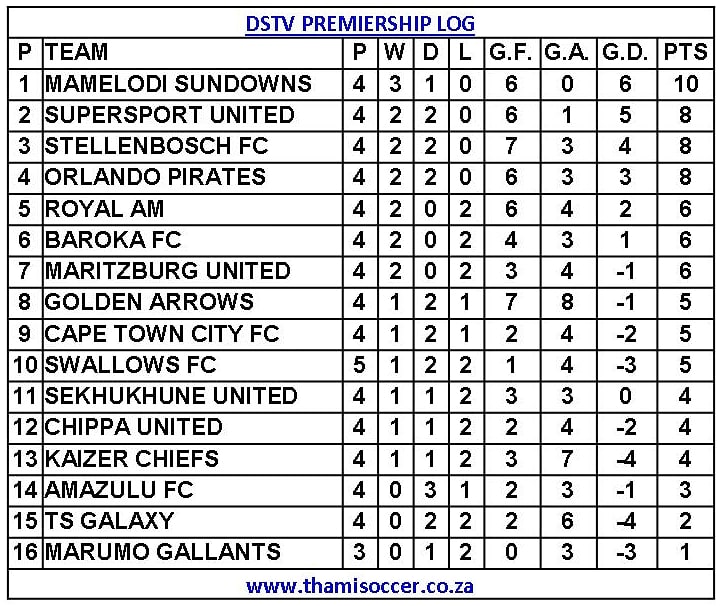 DSTV PREMIERSHIP LOG

| P | TEAM | P | W | D | L | G.F. | G.A. | G.D. | PTS |
|---|---|---|---|---|---|---|---|---|---|
| 1 | MAMELODI SUNDOWNS | 4 | 3 | 1 | 0 | 6 | 0 | 6 | 10 |
| 2 | SUPERSPORT UNITED | 4 | 2 | 2 | 0 | 6 | 1 | 5 | 8 |
| 3 | STELLENBOSCH FC | 4 | 2 | 2 | 0 | 7 | 3 | 4 | 8 |
| 4 | ORLANDO PIRATES | 4 | 2 | 2 | 0 | 6 | 3 | 3 | 8 |
| 5 | ROYAL AM | 4 | 2 | 0 | 2 | 6 | 4 | 2 | 6 |
| 6 | BAROKA FC | 4 | 2 | 0 | 2 | 4 | 3 | 1 | 6 |
| 7 | MARITZBURG UNITED | 4 | 2 | 0 | 2 | 3 | 4 | -1 | 6 |
| 8 | GOLDEN ARROWS | 4 | 1 | 2 | 1 | 7 | 8 | -1 | 5 |
| 9 | CAPE TOWN CITY FC | 4 | 1 | 2 | 1 | 2 | 4 | -2 | 5 |
| 10 | SWALLOWS FC | 5 | 1 | 2 | 2 | 1 | 4 | -3 | 5 |
| 11 | SEKHUKHUNE UNITED | 4 | 1 | 1 | 2 | 3 | 3 | 0 | 4 |
| 12 | CHIPPA UNITED | 4 | 1 | 1 | 2 | 2 | 4 | -2 | 4 |
| 13 | KAIZER CHIEFS | 4 | 1 | 1 | 2 | 3 | 7 | -4 | 4 |
| 14 | AMAZULU FC | 4 | 0 | 3 | 1 | 2 | 3 | -1 | 3 |
| 15 | TS GALAXY | 4 | 0 | 2 | 2 | 2 | 6 | -4 | 2 |
| 16 | MARUMO GALLANTS | 3 | 0 | 1 | 2 | 0 | 3 | -3 | 1 |

www.thamisoccer.co.za